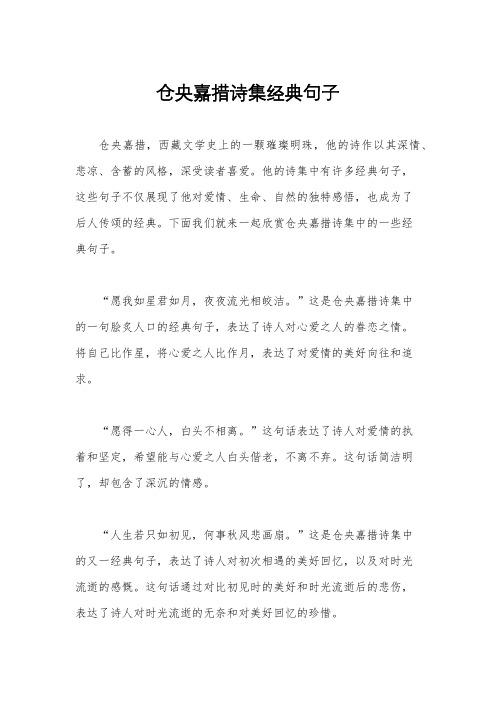 仓央嘉措诗集经典句子

仓央嘉措，西藏文学史上的一颗璀璨明珠，他的诗作以其深情、悲凉、含蓄的风格，深受读者喜爱。他的诗集中有许多经典句子，这些句子不仅展现了他对爱情、生命、自然的独特感悟，也成为了后人传颂的经典。下面我们就来一起欣赏仓央嘉措诗集中的一些经典句子。

“愿我如星君如月，夜夜流光相皎洁。”这是仓央嘉措诗集中的一句脍炙人口的经典句子，表达了诗人对心爱之人的眷恋之情。将自己比作星，将心爱之人比作月，表达了对爱情的美好向往和追求。

“愿得一心人，白头不相离。”这句话表达了诗人对爱情的执着和坚定，希望能与心爱之人白头偕老，不离不弃。这句话简洁明了，却包含了深沉的情感。

“人生若只如初见，何事秋风悲画扇。”这是仓央嘉措诗集中的又一经典句子，表达了诗人对初次相遇的美好回忆，以及对时光流逝的感慨。这句话通过对比初见时的美好和时光流逝后的悲伤，表达了诗人对时光流逝的无奈和对美好回忆的珍惜。